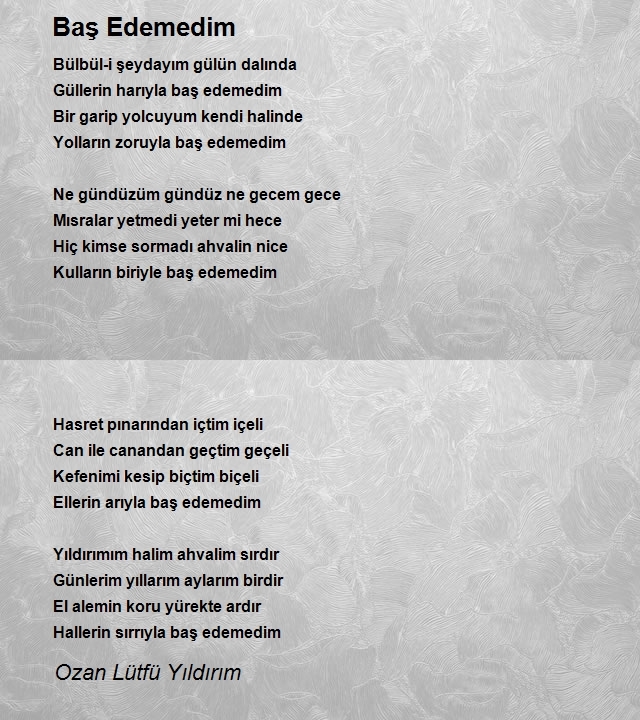 Baş Edemedim

Bülbül-i şeydayım gülün dalında
Güllerin harıyla baş edemedim
Bir garip yolcuyum kendi halinde
Yolların zoruyla baş edemedim

Ne gündüzüm gündüz ne gecem gece
Mısralar yetmedi yeter mi hece
Hiç kimse sormadı ahvalin nice
Kulların biriyle baş edemedim

Hasret pınarından içtim içeli
Can ile canandan geçtim geçeli
Kefenimi kesip biçtim biçeli
Ellerin arıyla baş edemedim

Yıldırımım halim ahvalim sırdır
Günlerim yıllarım aylarım birdir
El alemin koru yürekte ardır
Hallerin sırrıyla baş edemedim

Ozan Lütfü Yıldırım